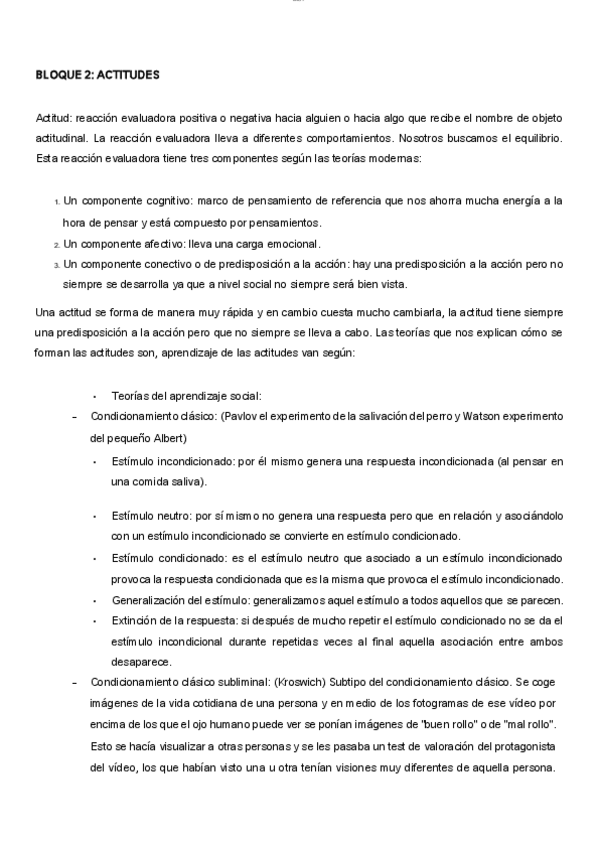 BLOQUE 2: ACTITUDES

Actitud: reacción evaluadora positiva o negativa hacia alguien o hacia algo que recibe el nombre de objeto actitudinal. La reacción evaluadora lleva a diferentes comportamientos. Nosotros buscamos el equilibrio. Esta reacción evaluadora tiene tres componentes según las teorías modernas:

1. Un componente cognitivo: marco de pensamiento de referencia que nos ahorra mucha energía a la hora de pensar y está compuesto por pensamientos.
2. Un componente afectivo: lleva una carga emocional.
3. Un componente conectivo o de predisposición a la acción: hay una predisposición a la acción pero no siempre se desarrolla ya que a nivel social no siempre será bien vista.

Una actitud se forma de manera muy rápida y en cambio cuesta mucho cambiarla, la actitud tiene siempre una predisposición a la acción pero que no siempre se lleva a cabo. Las teorías que nos explican cómo se forman las actitudes son, aprendizaje de las actitudes van según:

• Teorías del aprendizaje social:
– Condicionamiento clásico: (Pavlov el experimento de la salivación del perro y Watson experimento del pequeño Albert)
• Estímulo incondicionado: por él mismo genera una respuesta incondicionada (al pensar en una comida saliva).

• Estímulo neutro: por sí mismo no genera una respuesta pero que en relación y asociándolo con un estímulo incondicionado se convierte en estímulo condicionado.
• Estímulo condicionado: es el estímulo neutro que asociado a un estímulo incondicionado provoca la respuesta condicionada que es la misma que provoca el estímulo incondicionado.
• Generalización del estímulo: generalizamos aquel estímulo a todos aquellos que se parecen.
• Extinción de la respuesta: si después de mucho repetir el estímulo condicionado no se da el estímulo incondicional durante repetidas veces al final aquella asociación entre ambos desaparece.
– Condicionamiento clásico subliminal: (Kroswich) Subtipo del condicionamiento clásico. Se coge imágenes de la vida cotidiana de una persona y en medio de los fotogramas de ese vídeo por encima de los que el ojo humano puede ver se ponían imágenes de "buen rollo" o de "mal rollo". Esto se hacía visualizar a otras personas y se les pasaba un test de valoración del protagonista del vídeo, los que habían visto una u otra tenían visiones muy diferentes de aquella persona.